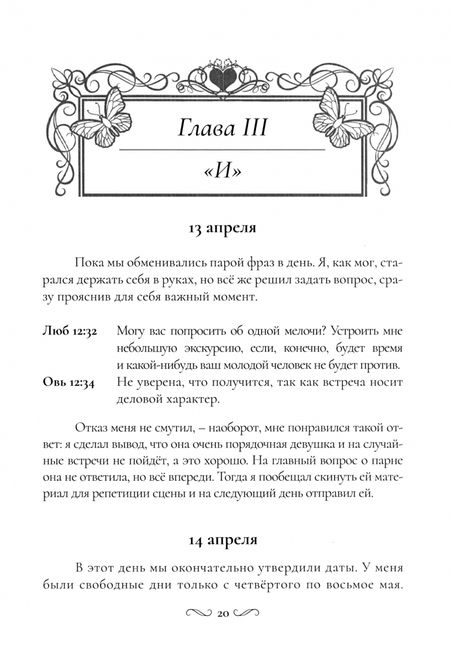 Глава III

«И»

13 апреля

Пока мы обменивались парой фраз в день. Я, как мог, старался держать себя в руках, но всё же решил задать вопрос, сразу прояснив для себя важный момент.

Люб 12:32 Могу вас попросить об одной мелочи? Устроить мне небольшую экскурсию, если, конечно, будет время и какой-нибудь ваш молодой человек не будет против.
Овь 12:34 Не уверена, что получится, так как встреча носит деловой характер.

Отказ меня не смутил, – наоборот, мне понравился такой ответ: я сделал вывод, что она очень порядочная девушка и на случайные встречи не пойдёт, а это хорошо. На главный вопрос о парне она не ответила, но всё впереди. Тогда я пообещал скинуть ей материал для репетиции сцены и на следующий день отправил ей.

14 апреля

В этот день мы окончательно утвердили даты. У меня были свободные дни только с четвёртого по восьмое мая.

20